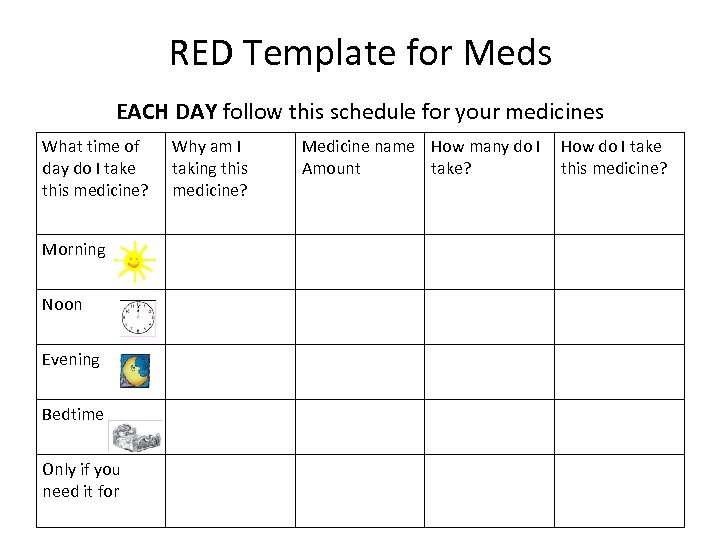 RED Template for Meds

EACH DAY follow this schedule for your medicines

| What time of day do I take this medicine? | Why am I taking this medicine? | Medicine name Amount | How many do I take? | How do I take this medicine? |
|---|---|---|---|---|
| Morning | | | | |
| Noon | | | | |
| Evening | | | | |
| Bedtime | | | | |
| Only if you need it for | | | | |